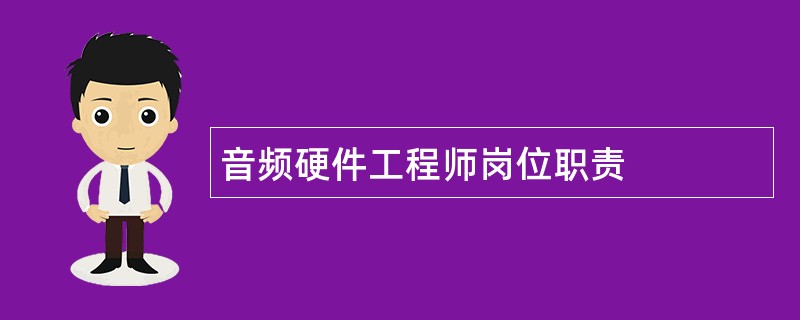 音频硬件工程师岗位职责